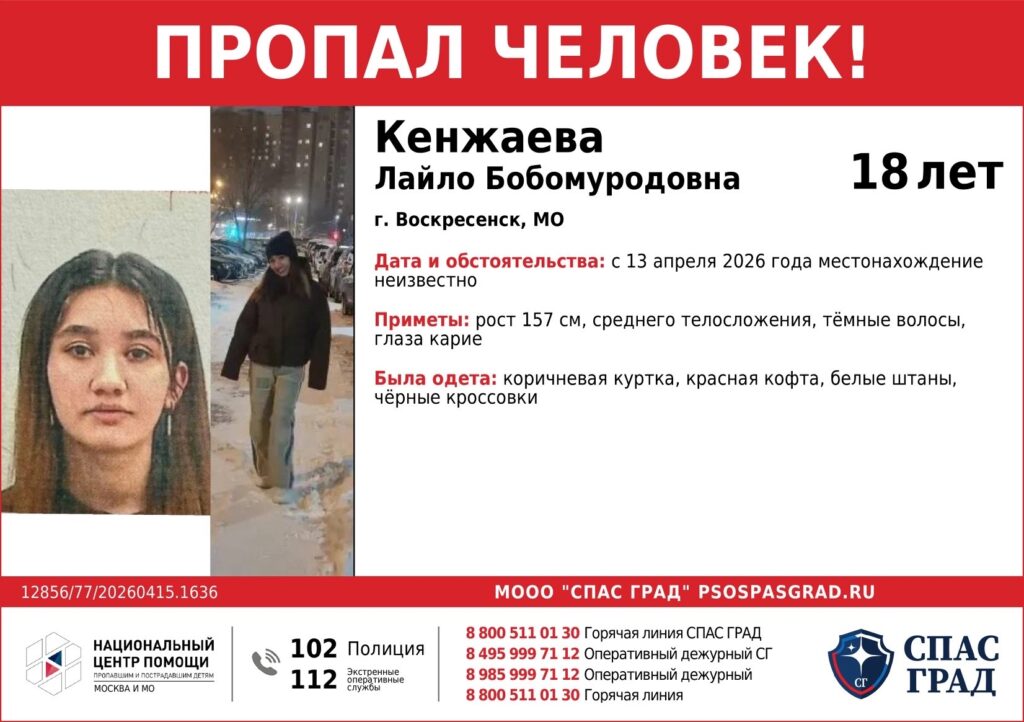 ПРОПАЛ ЧЕЛОВЕК!

Кенжаева
Лайло Бобомуродовна

18 лет

г. Воскресенск, МО

Дата и обстоятельства: с 13 апреля 2026 года местонахождение неизвестно

Приметы: рост 157 см, среднего телосложения, тёмные волосы, глаза карие

Была одета: коричневая куртка, красная кофта, белые штаны, чёрные кроссовки

12856/77/20260415.1636

МООО "СПАС ГРАД" PSOSPASGRAD.RU

НАЦИОНАЛЬНЫЙ ЦЕНТР ПОМОЩИ
ПРОПАВШИМ И ПОСТРАДАВШИМ ДЕТЯМ
МОСКВА И МО

102 Полиция
112 Экстренные оперативные службы

8 800 511 01 30 Горячая линия СПАС ГРАД
8 495 999 71 12 Оперативный дежурный СГ
8 985 999 71 12 Оперативный дежурный
8 800 511 01 30 Горячая линия

СГ
СПАС ГРАД